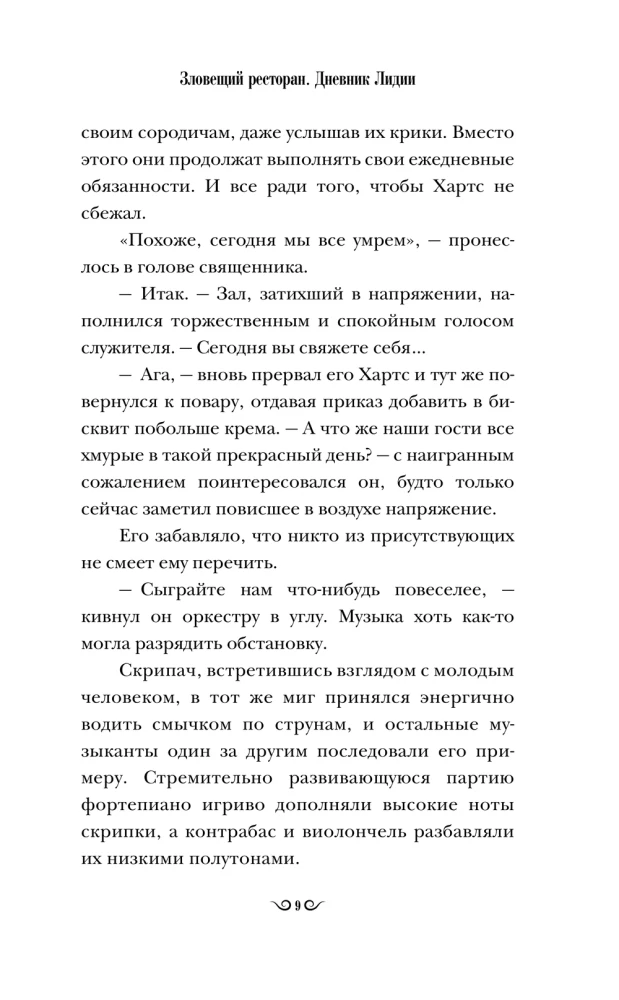 Зловещий ресторан. Дневник Лидии

своим сородичам, даже услышав их крики. Вместо этого они продолжат выполнять свои ежедневные обязанности. И все ради того, чтобы Хартс не сбежал.

«Похоже, сегодня мы все умрем», — пронеслось в голове священника.

— Итак. — Зал, затихший в напряжении, наполнился торжественным и спокойным голосом служителя. — Сегодня вы свяжете себя...

— Ага, — вновь прервал его Хартс и тут же повернулся к повару, отдавая приказ добавить в бисквит побольше крема. — А что же наши гости все хмурые в такой прекрасный день? — с наигранным сожалением поинтересовался он, будто только сейчас заметил повисшее в воздухе напряжение.

Его забавляло, что никто из присутствующих не смеет ему перечить.

— Сыграйте нам что-нибудь повеселее, — кивнул он оркестру в углу. Музыка хоть как-то могла разрядить обстановку.

Скрипач, встретившись взглядом с молодым человеком, в тот же миг принялся энергично водить смычком по струнам, и остальные музыканты один за другим последовали его примеру. Стремительно развивающуюся партию фортепиано игриво дополняли высокие ноты скрипки, а контрабас и виолончель разбавляли их низкими полутонами.

9